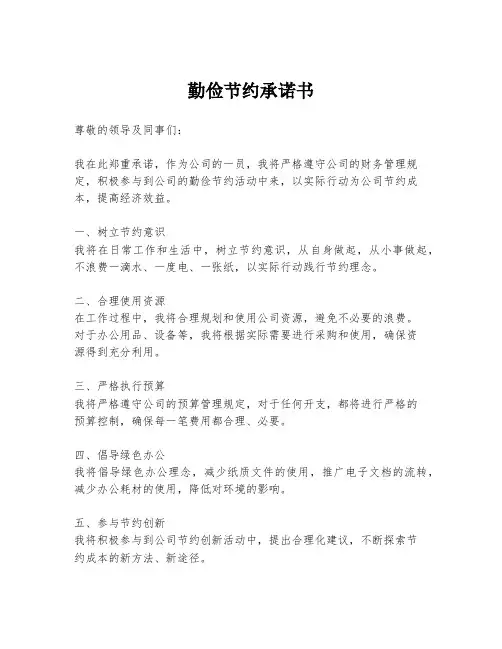 勤俭节约承诺书

尊敬的领导及同事们：

我在此郑重承诺，作为公司的一员，我将严格遵守公司的财务管理规定，积极参与到公司的勤俭节约活动中来，以实际行动为公司节约成本，提高经济效益。

一、树立节约意识
我将在日常工作和生活中，树立节约意识，从自身做起，从小事做起，不浪费一滴水、一度电、一张纸，以实际行动践行节约理念。

二、合理使用资源
在工作过程中，我将合理规划和使用公司资源，避免不必要的浪费。对于办公用品、设备等，我将根据实际需要进行采购和使用，确保资源得到充分利用。

三、严格执行预算
我将严格遵守公司的预算管理规定，对于任何开支，都将进行严格的预算控制，确保每一笔费用都合理、必要。

四、倡导绿色办公
我将倡导绿色办公理念，减少纸质文件的使用，推广电子文档的流转，减少办公耗材的使用，降低对环境的影响。

五、参与节约创新
我将积极参与到公司节约创新活动中，提出合理化建议，不断探索节约成本的新方法、新途径。